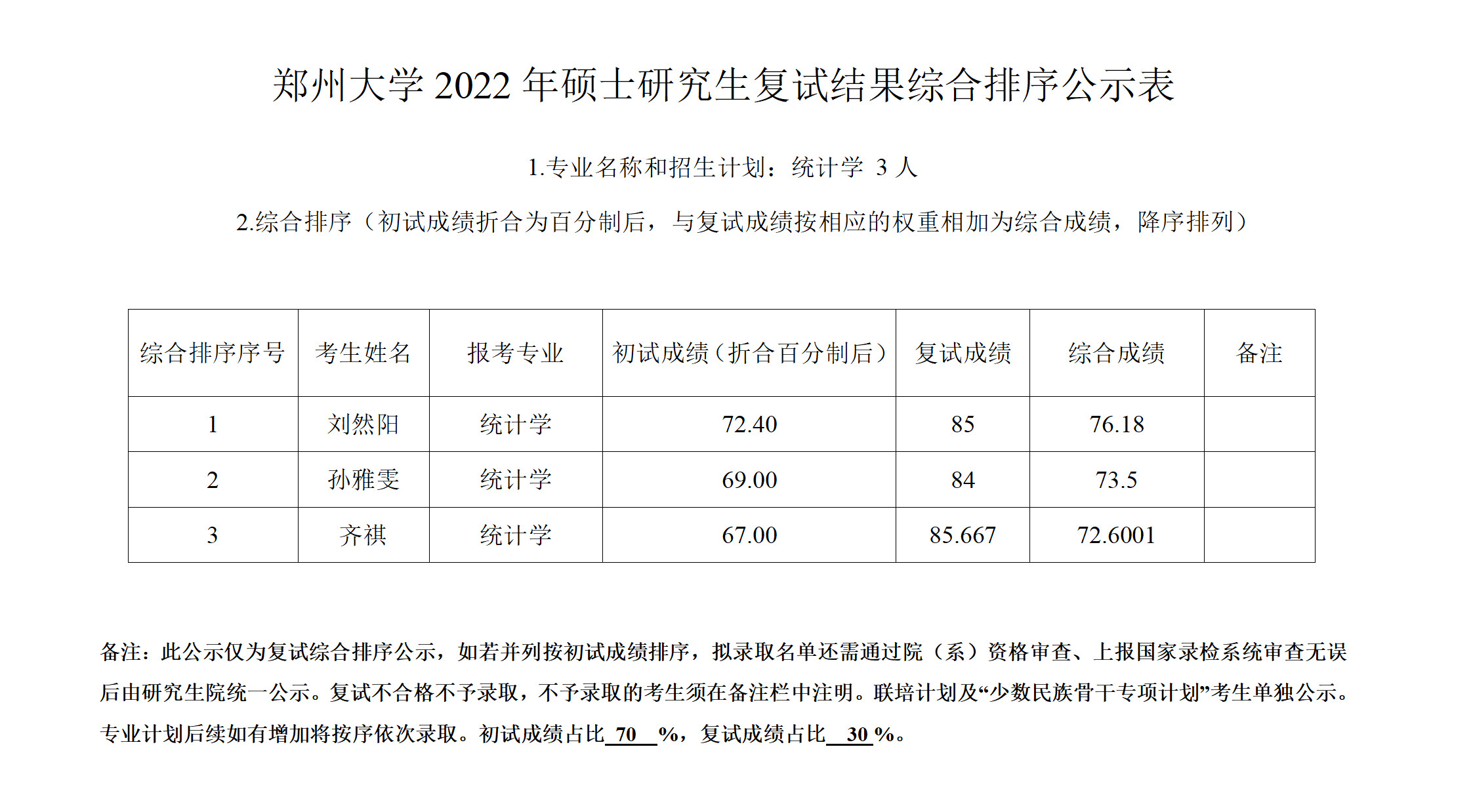 郑州大学 2022 年硕士研究生复试结果综合排序公示表

1.专业名称和招生计划：统计学 3 人

2.综合排序（初试成绩折合为百分制后，与复试成绩按相应的权重相加为综合成绩，降序排列）

| 综合排序序号 | 考生姓名 | 报考专业 | 初试成绩（折合百分制后） | 复试成绩 | 综合成绩 | 备注 |
|---|---|---|---|---|---|---|
| 1 | 刘然阳 | 统计学 | 72.40 | 85 | 76.18 | |
| 2 | 孙雅雯 | 统计学 | 69.00 | 84 | 73.5 | |
| 3 | 齐祺 | 统计学 | 67.00 | 85.667 | 72.6001 | |

备注：此公示仅为复试综合排序公示，如若并列按初试成绩排序，拟录取名单还需通过院（系）资格审查、上报国家录检系统审查无误后由研究生院统一公示。复试不合格不予录取，不予录取的考生须在备注栏中注明。联培计划及“少数民族骨干专项计划”考生单独公示。专业计划后续如有增加将按序依次录取。初试成绩占比 70 %，复试成绩占比 30 %。